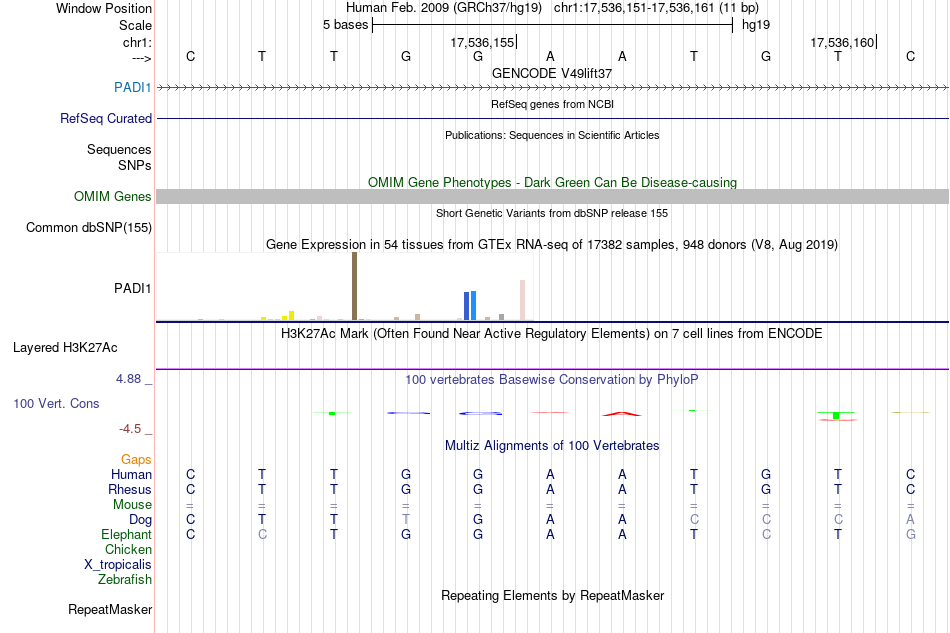 Window Position Human Feb. 2009 (GRCh37/hg19) chr1:17,536,151-17,536,161 (11 bp)
Scale 5 bases hg19
chr1: 17,536,155 17,536,160
---> C T T G G A A T G T C
GENCODE V49lift37
PADI1
RefSeq genes from NCBI
RefSeq Curated
Publications: Sequences in Scientific Articles
Sequences
SNPs
OMIM Gene Phenotypes - Dark Green Can Be Disease-causing
OMIM Genes
Short Genetic Variants from dbSNP release 155
Common dbSNP(155)
Gene Expression in 54 tissues from GTEx RNA-seq of 17382 samples, 948 donors (V8, Aug 2019)
PADI1
H3K27Ac Mark (Often Found Near Active Regulatory Elements) on 7 cell lines from ENCODE
Layered H3K27Ac
4.88 _ 100 vertebrates Basewise Conservation by PhyloP
100 Vert. Cons
-4.5 _
Multiz Alignments of 100 Vertebrates
Gaps
Human C T T G G A A T G T C
Rhesus C T T G G A A T G T C
Mouse = = = = = = = = = = =
Dog C T T T G A A C C C A
Elephant C C T G G A A T C T G
Chicken
X_tropicalis
Zebrafish
Repeating Elements by RepeatMasker
RepeatMasker